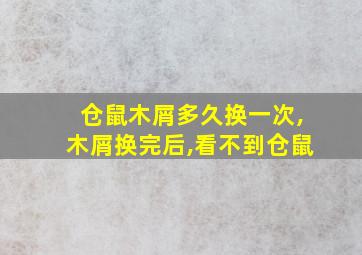 仓鼠木屑多久换一次,
木屑换完后,看不到仓鼠